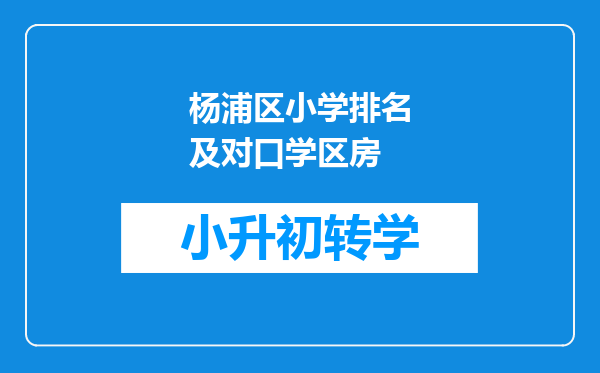 杨浦区小学排名及对口学区房

小升初转学